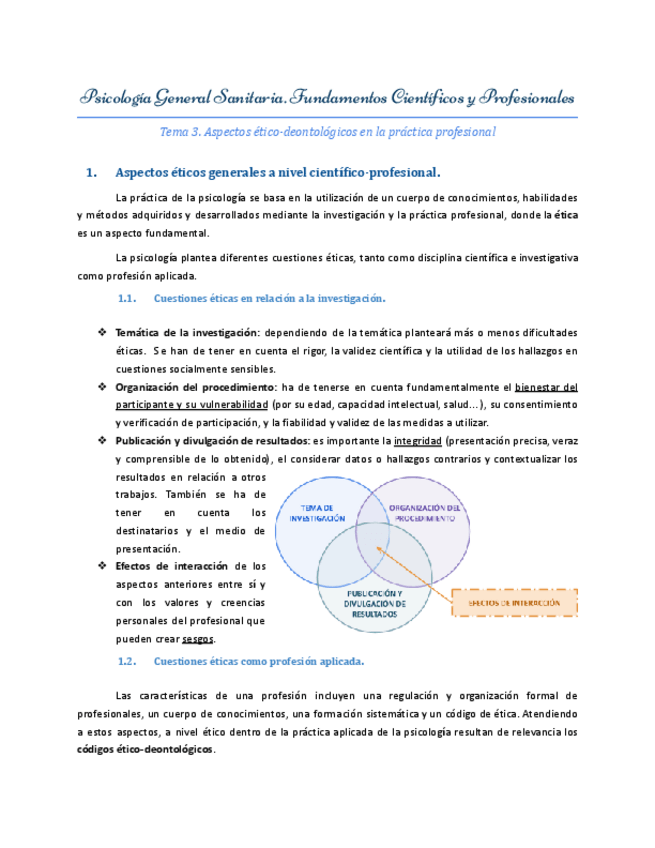 Psicología General Sanitaria. Fundamentos Científicos y Profesionales

Tema 3. Aspectos ético-deontológicos en la práctica profesional

1. Aspectos éticos generales a nivel científico-profesional.

La práctica de la psicología se basa en la utilización de un cuerpo de conocimientos, habilidades y métodos adquiridos y desarrollados mediante la investigación y la práctica profesional, donde la ética es un aspecto fundamental.

La psicología plantea diferentes cuestiones éticas, tanto como disciplina científica e investigativa como profesión aplicada.

1.1. Cuestiones éticas en relación a la investigación.

❖ Temática de la investigación: dependiendo de la temática planteará más o menos dificultades éticas. Se han de tener en cuenta el rigor, la validez científica y la utilidad de los hallazgos en cuestiones socialmente sensibles.

❖ Organización del procedimiento: ha de tenerse en cuenta fundamentalmente el bienestar del participante y su vulnerabilidad (por su edad, capacidad intelectual, salud…), su consentimiento y verificación de participación, y la fiabilidad y validez de las medidas a utilizar.

❖ Publicación y divulgación de resultados: es importante la integridad (presentación precisa, veraz y comprensible de lo obtenido), el considerar datos o hallazgos contrarios y contextualizar los resultados en relación a otros trabajos. También se ha de tener en cuenta los destinatarios y el medio de presentación.

❖ Efectos de interacción de los aspectos anteriores entre sí y con los valores y creencias personales del profesional que pueden crear sesgos.

TEMA DE INVESTIGACIÓN

ORGANIZACIÓN DEL PROCEDIMIENTO

PUBLICACIÓN Y DIVULGACIÓN DE RESULTADOS

EFECTOS DE INTERACCIÓN

1.2. Cuestiones éticas como profesión aplicada.

Las características de una profesión incluyen una regulación y organización formal de profesionales, un cuerpo de conocimientos, una formación sistemática y un código de ética. Atendiendo a estos aspectos, a nivel ético dentro de la práctica aplicada de la psicología resultan de relevancia los códigos ético-deontológicos.